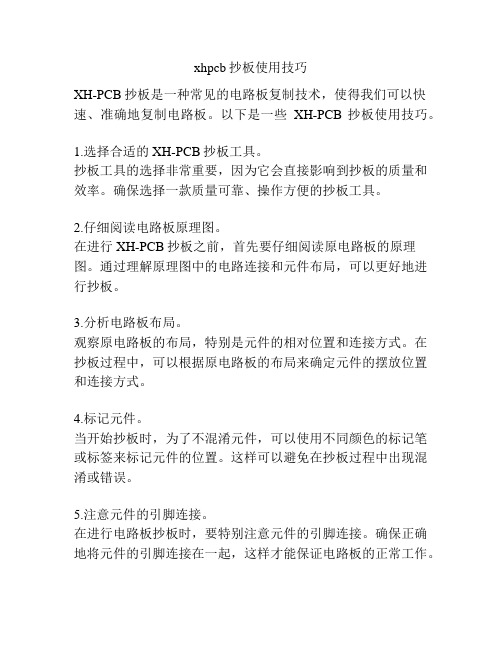 xhpcb 抄板使用技巧

XH-PCB 抄板是一种常见的电路板复制技术，使得我们可以快速、准确地复制电路板。以下是一些 XH-PCB 抄板使用技巧。

1.选择合适的 XH-PCB 抄板工具。
抄板工具的选择非常重要，因为它会直接影响到抄板的质量和效率。确保选择一款质量可靠、操作方便的抄板工具。

2.仔细阅读电路板原理图。
在进行 XH-PCB 抄板之前，首先要仔细阅读原电路板的原理图。通过理解原理图中的电路连接和元件布局，可以更好地进行抄板。

3.分析电路板布局。
观察原电路板的布局，特别是元件的相对位置和连接方式。在抄板过程中，可以根据原电路板的布局来确定元件的摆放位置和连接方式。

4.标记元件。
当开始抄板时，为了不混淆元件，可以使用不同颜色的标记笔或标签来标记元件的位置。这样可以避免在抄板过程中出现混淆或错误。

5.注意元件的引脚连接。
在进行电路板抄板时，要特别注意元件的引脚连接。确保正确地将元件的引脚连接在一起，这样才能保证电路板的正常工作。